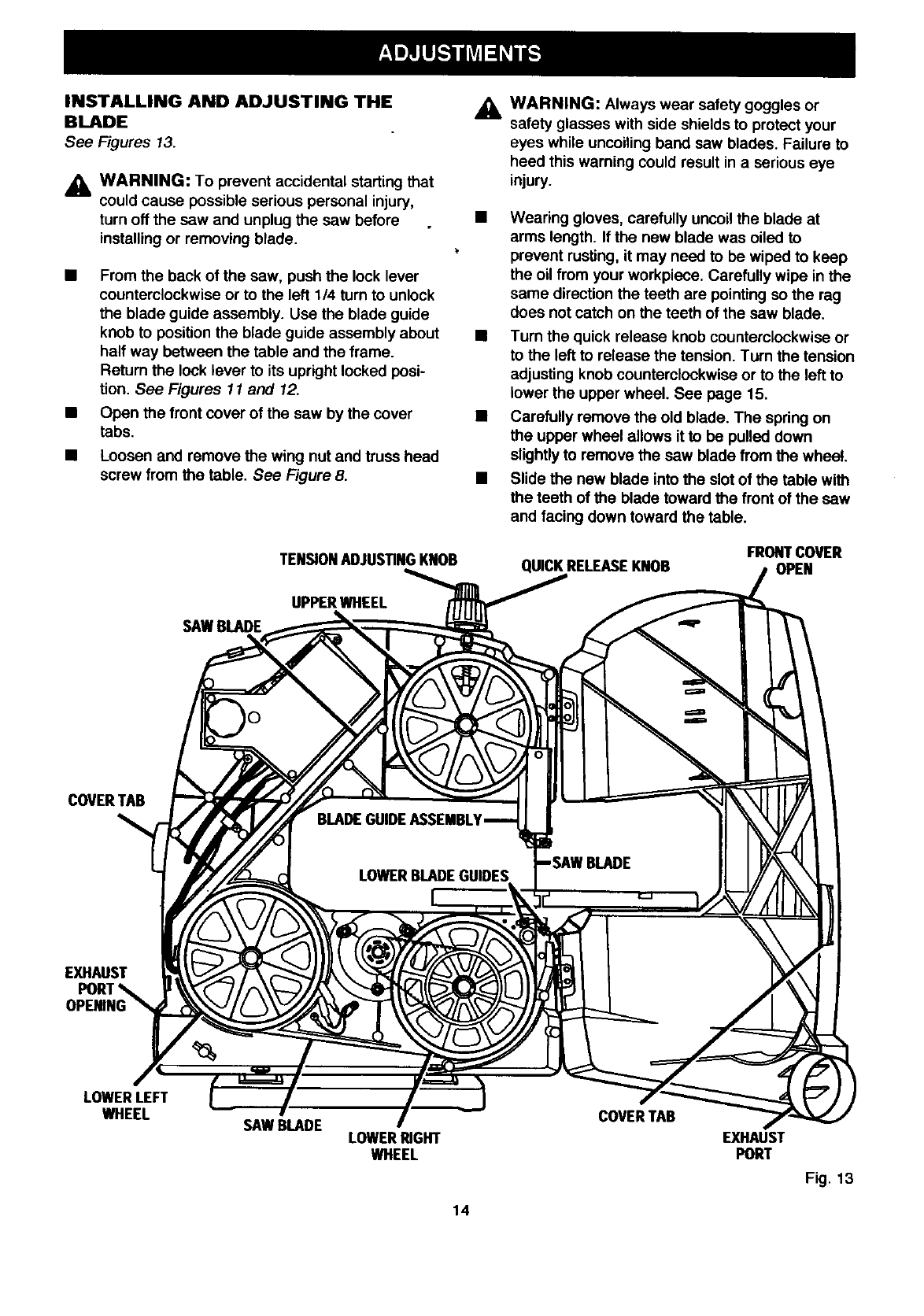 ADJUSTMENTS

INSTALLING AND ADJUSTING THE BLADE

See Figures 13.

WARNING: To prevent accidental starting that could cause possible serious personal injury, turn off the saw and unplug the saw before installing or removing blade.

■ From the back of the saw, push the lock lever counterclockwise or to the left 1/4 turn to unlock the blade guide assembly. Use the blade guide knob to position the blade guide assembly about half way between the table and the frame. Return the lock lever to its upright locked position. See Figures 11 and 12.

■ Open the front cover of the saw by the cover tabs.

■ Loosen and remove the wing nut and truss head screw from the table. See Figure 8.

WARNING: Always wear safety goggles or safety glasses with side shields to protect your eyes while uncoiling band saw blades. Failure to heed this warning could result in a serious eye injury.

■ Wearing gloves, carefully uncoil the blade at arms length. If the new blade was oiled to prevent rusting, it may need to be wiped to keep the oil from your workpiece. Carefully wipe in the same direction the teeth are pointing so the rag does not catch on the teeth of the saw blade.

■ Turn the quick release knob counterclockwise or to the left to release the tension. Turn the tension adjusting knob counterclockwise or to the left to lower the upper wheel. See page 15.

■ Carefully remove the old blade. The spring on the upper wheel allows it to be pulled down slightly to remove the saw blade from the wheel.

■ Slide the new blade into the slot of the table with the teeth of the blade toward the front of the saw and facing down toward the table.

TENSION ADJUSTING KNOB
QUICK RELEASE KNOB
FRONT COVER OPEN
UPPER WHEEL
SAW BLADE
COVER TAB
BLADE GUIDE ASSEMBLY
SAW BLADE
LOWER BLADE GUIDES
EXHAUST PORT OPENING
LOWER LEFT WHEEL
SAW BLADE
LOWER RIGHT WHEEL
COVER TAB
EXHAUST PORT

Fig. 13

14